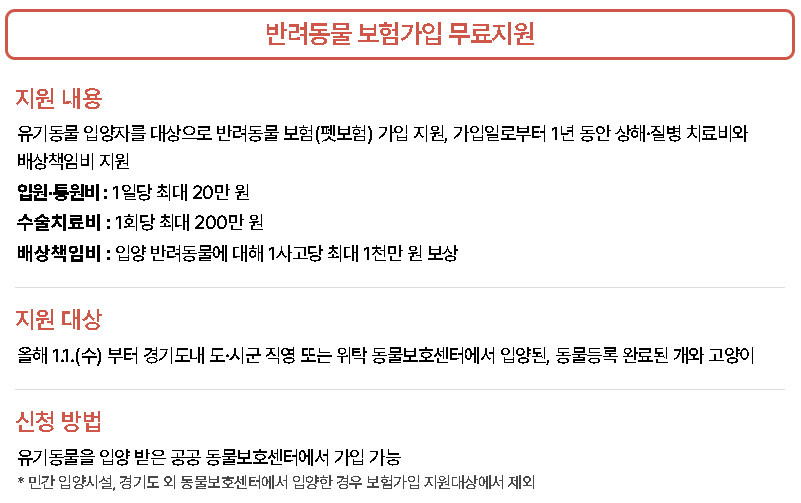 반려동물 보험가입 무료지원

지원 내용

유기동물 입양자를 대상으로 반려동물 보험(펫보험) 가입 지원, 가입일로부터 1년 동안 상해·질병 치료비와 배상책임비 지원

입원·통원비 : 1일당 최대 20만 원

수술치료비 : 1회당 최대 200만 원

배상책임비 : 입양 반려동물에 대해 1사고당 최대 1천만 원 보상

지원 대상

올해 1.1.(수) 부터 경기도내 도·시군 직영 또는 위탁 동물보호센터에서 입양된, 동물등록 완료된 개와 고양이

신청 방법

유기동물을 입양 받은 공공 동물보호센터에서 가입 가능

* 민간 입양시설, 경기도 외 동물보호센터에서 입양한 경우 보험가입 지원대상에서 제외